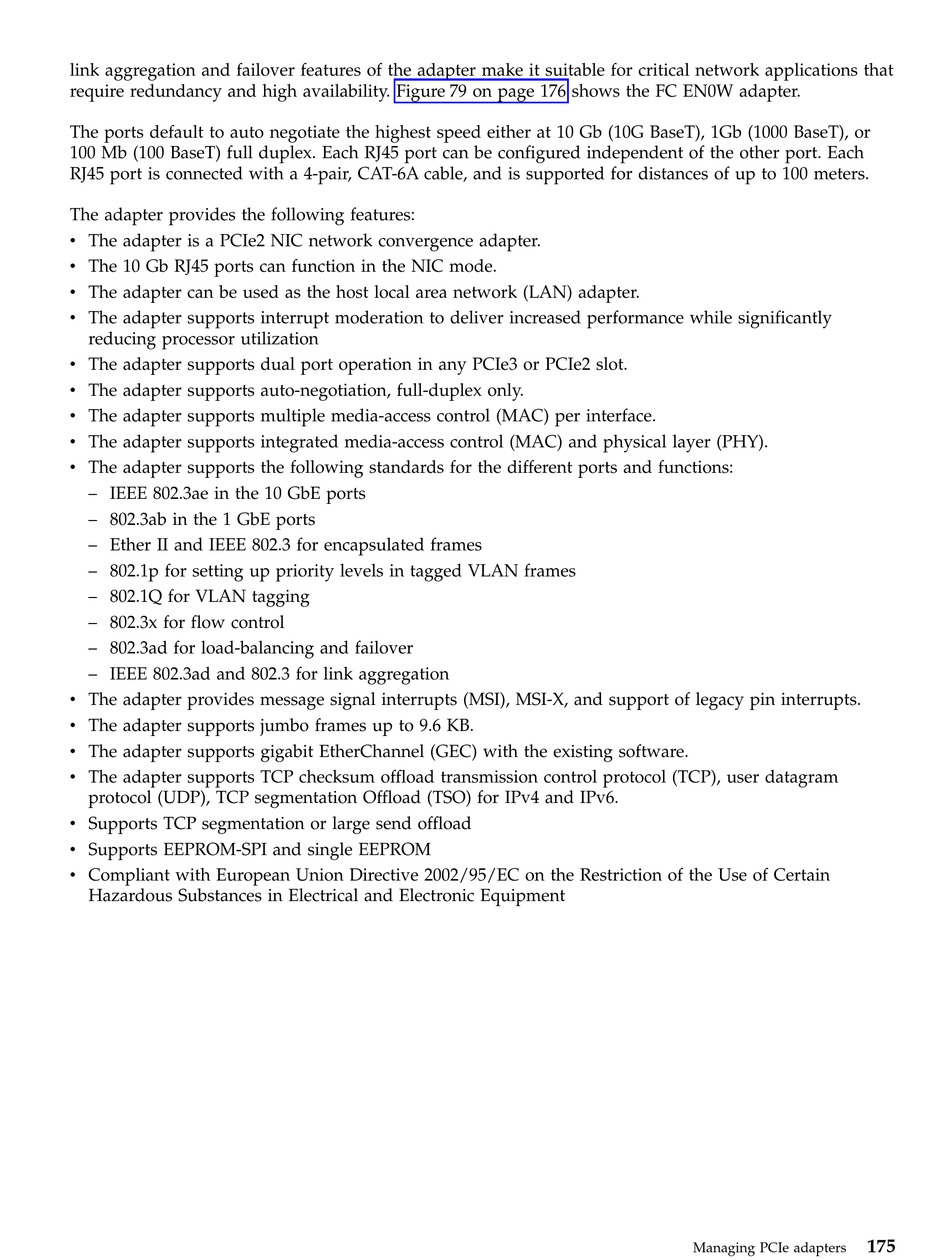 link aggregation and failover features of the adapter make it suitable for critical network applications that require redundancy and high availability. Figure 79 on page 176 shows the FC EN0W adapter.

The ports default to auto negotiate the highest speed either at 10 Gb (10G BaseT), 1Gb (1000 BaseT), or 100 Mb (100 BaseT) full duplex. Each RJ45 port can be configured independent of the other port. Each RJ45 port is connected with a 4-pair, CAT-6A cable, and is supported for distances of up to 100 meters.

The adapter provides the following features:
• The adapter is a PCIe2 NIC network convergence adapter.
• The 10 Gb RJ45 ports can function in the NIC mode.
• The adapter can be used as the host local area network (LAN) adapter.
• The adapter supports interrupt moderation to deliver increased performance while significantly reducing processor utilization
• The adapter supports dual port operation in any PCIe3 or PCIe2 slot.
• The adapter supports auto-negotiation, full-duplex only.
• The adapter supports multiple media-access control (MAC) per interface.
• The adapter supports integrated media-access control (MAC) and physical layer (PHY).
• The adapter supports the following standards for the different ports and functions:
– IEEE 802.3ae in the 10 GbE ports
– 802.3ab in the 1 GbE ports
– Ether II and IEEE 802.3 for encapsulated frames
– 802.1p for setting up priority levels in tagged VLAN frames
– 802.1Q for VLAN tagging
– 802.3x for flow control
– 802.3ad for load-balancing and failover
– IEEE 802.3ad and 802.3 for link aggregation
• The adapter provides message signal interrupts (MSI), MSI-X, and support of legacy pin interrupts.
• The adapter supports jumbo frames up to 9.6 KB.
• The adapter supports gigabit EtherChannel (GEC) with the existing software.
• The adapter supports TCP checksum offload transmission control protocol (TCP), user datagram protocol (UDP), TCP segmentation Offload (TSO) for IPv4 and IPv6.
• Supports TCP segmentation or large send offload
• Supports EEPROM-SPI and single EEPROM
• Compliant with European Union Directive 2002/95/EC on the Restriction of the Use of Certain Hazardous Substances in Electrical and Electronic Equipment

Managing PCIe adapters 175